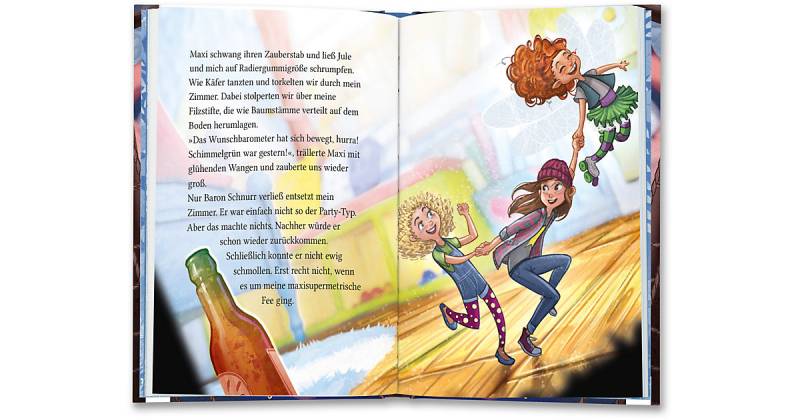 Maxi schwang ihren Zauberstab und ließ Jule und mich auf Radiergummigröße schrumpfen. Wie Käfer tanzten und torkelten wir durch mein Zimmer. Dabei stolperten wir über meine Filzstifte, die wie Baumstämme verteilt auf dem Boden herumlagen.

»Das Wunschbarometer hat sich bewegt, hurra! Schimmelgrün war gestern!«, trällerte Maxi mit glühenden Wangen und zauberte uns wieder groß.

Nur Baron Schnurr verließ entsetzt mein Zimmer. Er war einfach nicht so der Party-Typ. Aber das machte nichts. Nachher würde er schon wieder zurückkommen. Schließlich konnte er nicht ewig schmollen. Erst recht nicht, wenn es um meine maxisupermetrische Fee ging.